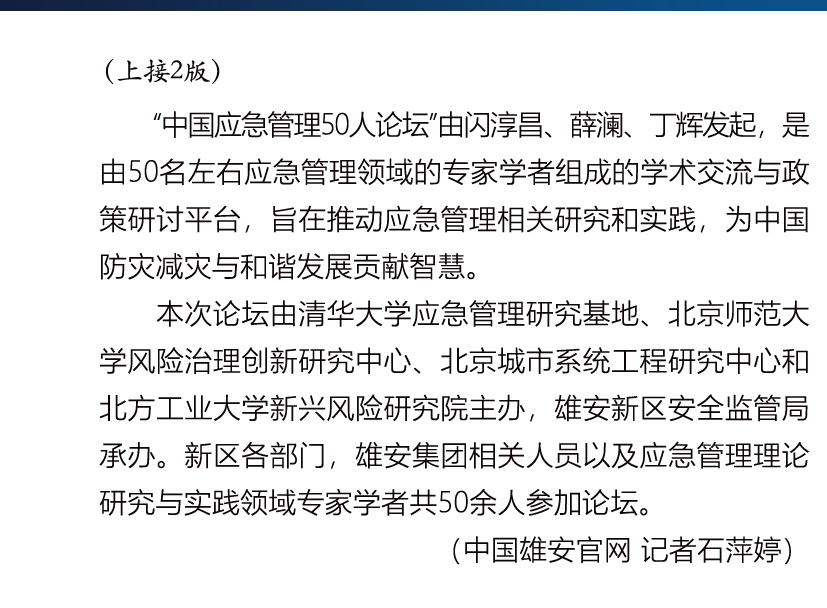 （上接2版）

“中国应急管理50人论坛”由闪淳昌、薛澜、丁辉发起，是由50名左右应急管理领域的专家学者组成的学术交流与政策研讨平台，旨在推动应急管理相关研究和实践，为中国防灾减灾与和谐发展贡献智慧。

本次论坛由清华大学应急管理研究基地、北京师范大学风险治理创新研究中心、北京城市系统工程研究中心和北方工业大学新兴风险研究院主办，雄安新区安全监管局承办。新区各部门，雄安集团相关人员以及应急管理理论研究与实践领域专家学者共50余人参加论坛。

（中国雄安官网 记者石萍婷）